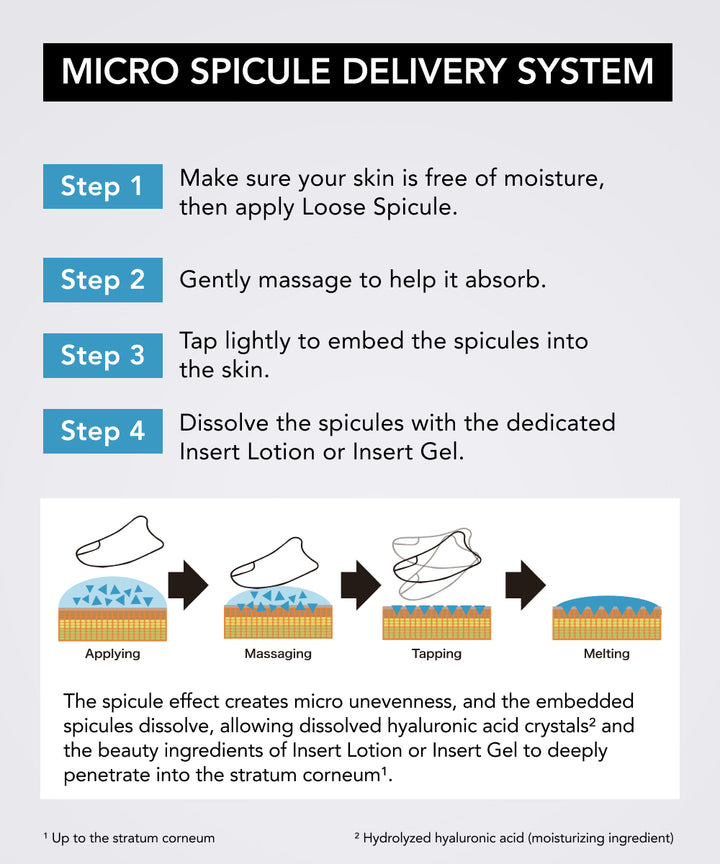 MICRO SPICULE DELIVERY SYSTEM

Step 1 Make sure your skin is free of moisture, then apply Loose Spicule.

Step 2 Gently massage to help it absorb.

Step 3 Tap lightly to embed the spicules into the skin.

Step 4 Dissolve the spicules with the dedicated Insert Lotion or Insert Gel.

Applying

Massaging

Tapping

Melting

The spicule effect creates micro unevenness, and the embedded spicules dissolve, allowing dissolved hyaluronic acid crystals² and the beauty ingredients of Insert Lotion or Insert Gel to deeply penetrate into the stratum corneum¹.

¹ Up to the stratum corneum

² Hydrolyzed hyaluronic acid (moisturizing ingredient)